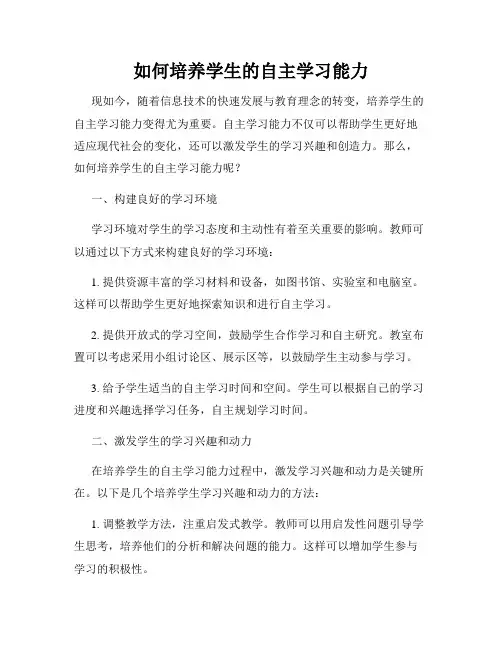 如何培养学生的自主学习能力

现如今，随着信息技术的快速发展与教育理念的转变，培养学生的自主学习能力变得尤为重要。自主学习能力不仅可以帮助学生更好地适应现代社会的变化，还可以激发学生的学习兴趣和创造力。那么，如何培养学生的自主学习能力呢？

一、构建良好的学习环境

学习环境对学生的学习态度和主动性有着至关重要的影响。教师可以通过以下方式来构建良好的学习环境：

1. 提供资源丰富的学习材料和设备，如图书馆、实验室和电脑室。这样可以帮助学生更好地探索知识和进行自主学习。

2. 提供开放式的学习空间，鼓励学生合作学习和自主研究。教室布置可以考虑采用小组讨论区、展示区等，以鼓励学生主动参与学习。

3. 给予学生适当的自主学习时间和空间。学生可以根据自己的学习进度和兴趣选择学习任务，自主规划学习时间。

二、激发学生的学习兴趣和动力

在培养学生的自主学习能力过程中，激发学习兴趣和动力是关键所在。以下是几个培养学生学习兴趣和动力的方法：

1. 调整教学方法，注重启发式教学。教师可以用启发性问题引导学生思考，培养他们的分析和解决问题的能力。这样可以增加学生参与学习的积极性。